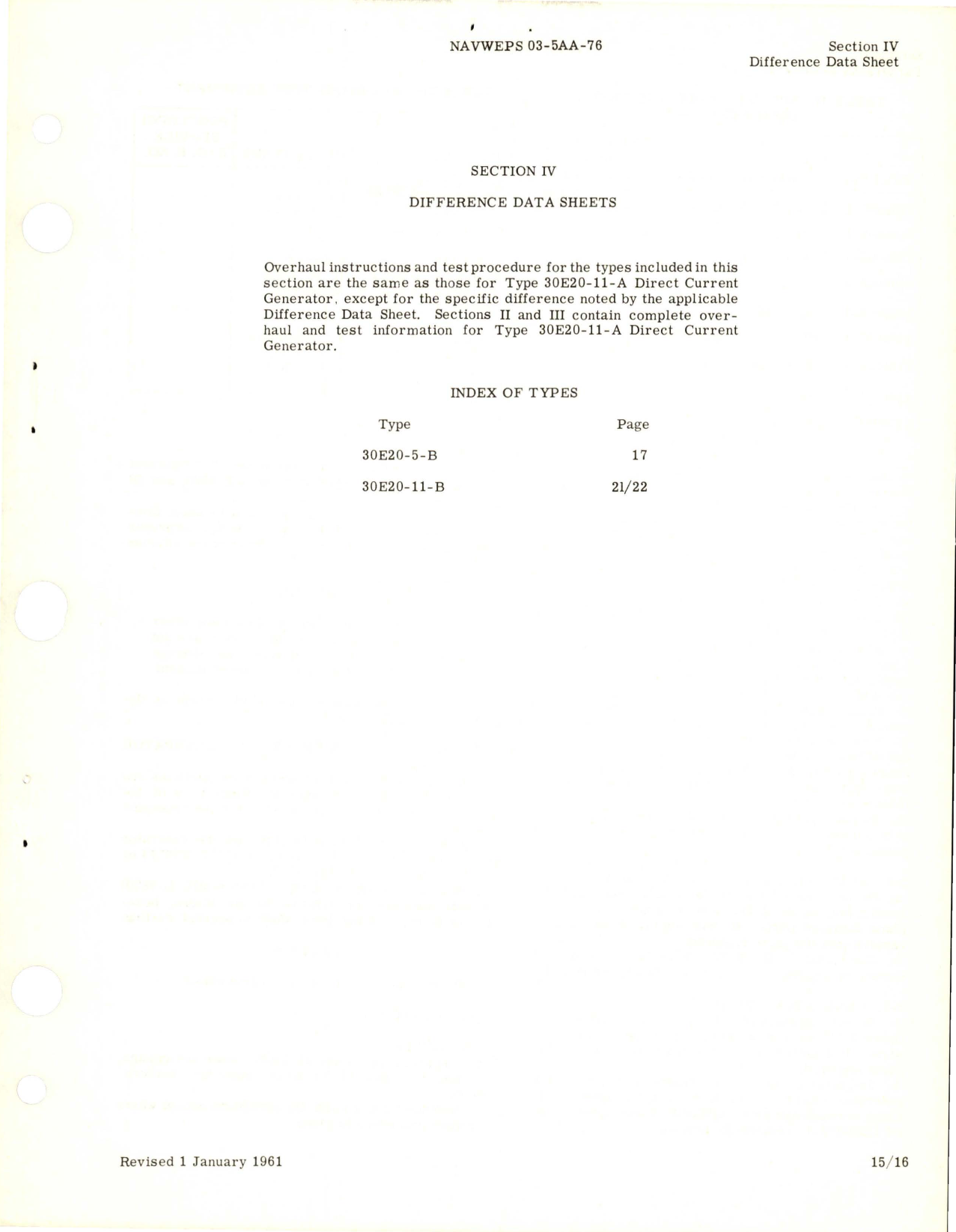 NAVWEPS 03-5AA-76

Section IV
Difference Data Sheet

SECTION IV

DIFFERENCE DATA SHEETS

Overhaul instructions and test procedure for the types included in this section are the same as those for Type 30E20-11-A Direct Current Generator, except for the specific difference noted by the applicable Difference Data Sheet. Sections II and III contain complete overhaul and test information for Type 30E20-11-A Direct Current Generator.

INDEX OF TYPES

| Type | Page |
|---|---|
| 30E20-5-B | 17 |
| 30E20-11-B | 21/22 |

Revised 1 January 1961

15/16